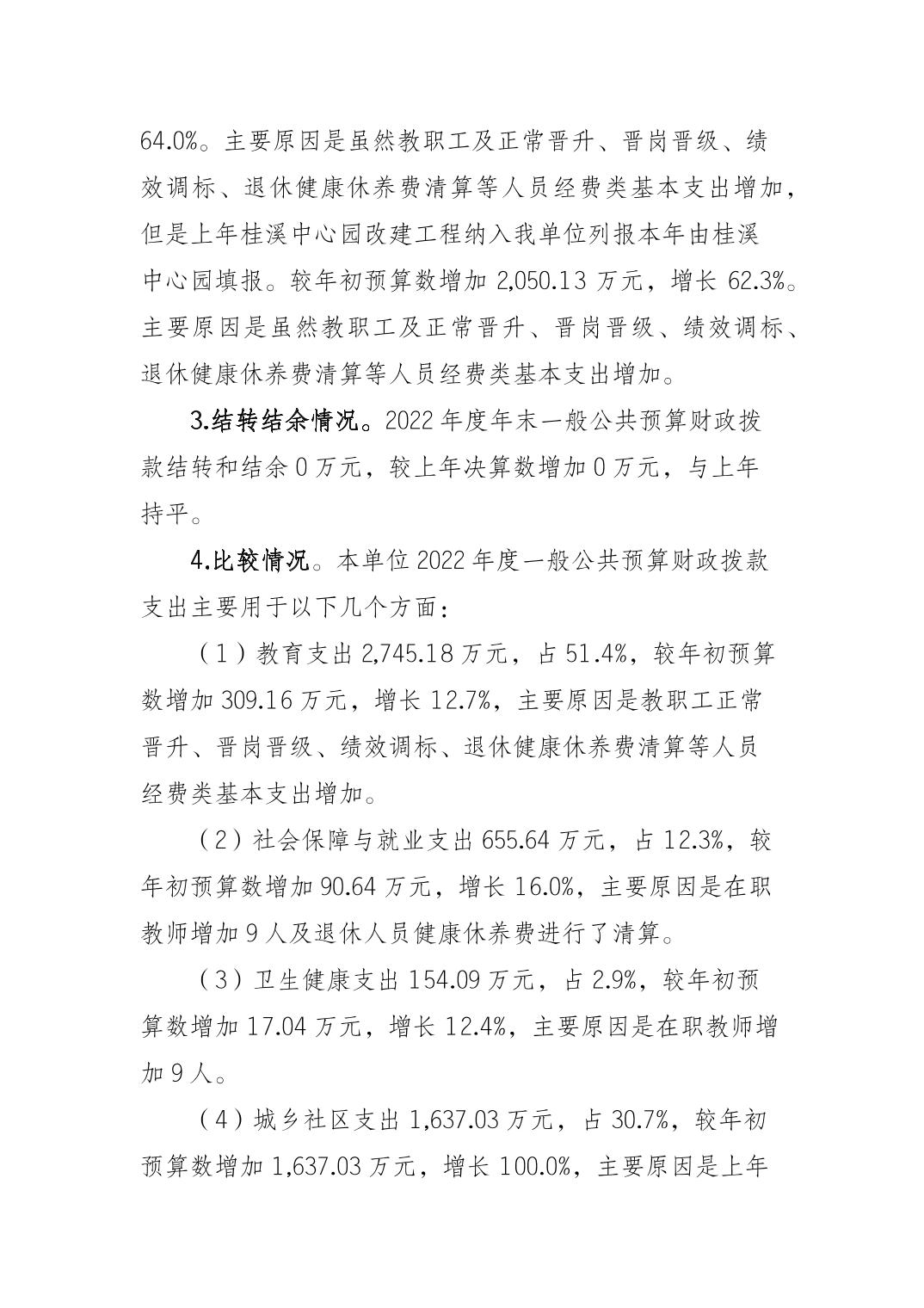 64.0%。主要原因是虽然教职工及正常晋升、晋岗晋级、绩效调标、退休健康休养费清算等人员经费类基本支出增加，但是上年桂溪中心园改建工程纳入我单位列报本年由桂溪中心园填报。较年初预算数增加 2,050.13 万元，增长 62.3%。主要原因是虽然教职工及正常晋升、晋岗晋级、绩效调标、退休健康休养费清算等人员经费类基本支出增加。

3.结转结余情况。2022 年度年末一般公共预算财政拨款结转和结余 0 万元，较上年决算数增加 0 万元，与上年持平。

4.比较情况。本单位 2022 年度一般公共预算财政拨款支出主要用于以下几个方面：

（1）教育支出 2,745.18 万元，占 51.4%，较年初预算数增加 309.16 万元，增长 12.7%，主要原因是教职工正常晋升、晋岗晋级、绩效调标、退休健康休养费清算等人员经费类基本支出增加。

（2）社会保障与就业支出 655.64 万元，占 12.3%，较年初预算数增加 90.64 万元，增长 16.0%，主要原因是在职教师增加 9 人及退休人员健康休养费进行了清算。

（3）卫生健康支出 154.09 万元，占 2.9%，较年初预算数增加 17.04 万元，增长 12.4%，主要原因是在职教师增加 9 人。

（4）城乡社区支出 1,637.03 万元，占 30.7%，较年初预算数增加 1,637.03 万元，增长 100.0%，主要原因是上年